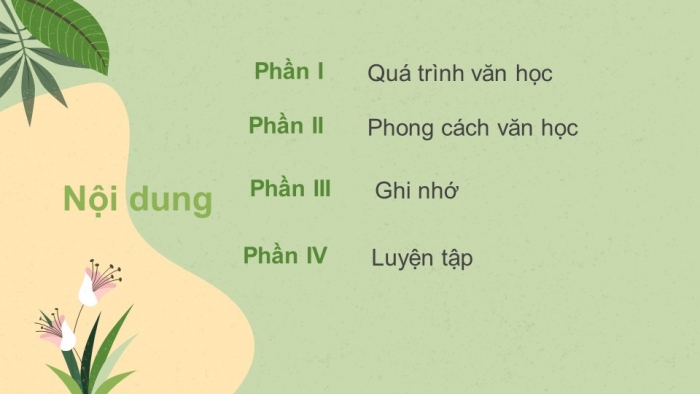 Nội dung

Phần I Quá trình văn học

Phần II Phong cách văn học

Phần III Ghi nhớ

Phần IV Luyện tập